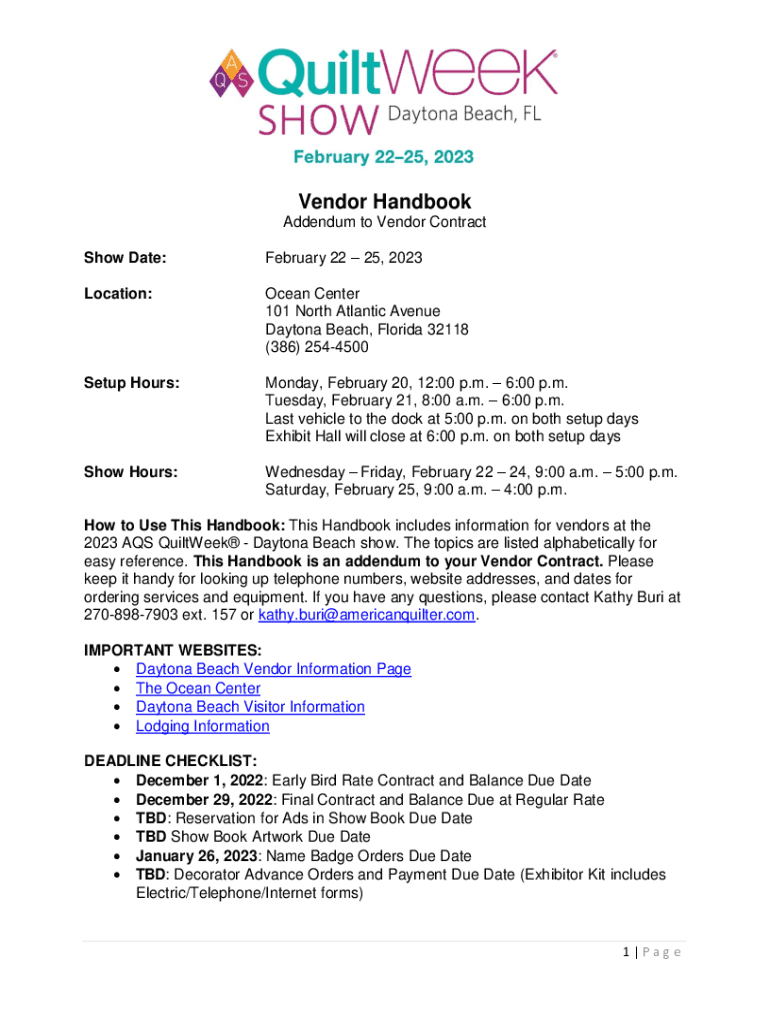 AQS QuiltWeek®
SHOW Daytona Beach, FL

February 22–25, 2023

Vendor Handbook
Addendum to Vendor Contract

Show Date: February 22 – 25, 2023

Location: Ocean Center
101 North Atlantic Avenue
Daytona Beach, Florida 32118
(386) 254-4500

Setup Hours: Monday, February 20, 12:00 p.m. – 6:00 p.m.
Tuesday, February 21, 8:00 a.m. – 6:00 p.m.
Last vehicle to the dock at 5:00 p.m. on both setup days
Exhibit Hall will close at 6:00 p.m. on both setup days

Show Hours: Wednesday – Friday, February 22 – 24, 9:00 a.m. – 5:00 p.m.
Saturday, February 25, 9:00 a.m. – 4:00 p.m.

How to Use This Handbook: This Handbook includes information for vendors at the 2023 AQS QuiltWeek® - Daytona Beach show. The topics are listed alphabetically for easy reference. This Handbook is an addendum to your Vendor Contract. Please keep it handy for looking up telephone numbers, website addresses, and dates for ordering services and equipment. If you have any questions, please contact Kathy Buri at 270-898-7903 ext. 157 or kathy.buri@americanquilter.com.

IMPORTANT WEBSITES:
• Daytona Beach Vendor Information Page
• The Ocean Center
• Daytona Beach Visitor Information
• Lodging Information

DEADLINE CHECKLIST:
• December 1, 2022: Early Bird Rate Contract and Balance Due Date
• December 29, 2022: Final Contract and Balance Due at Regular Rate
• TBD: Reservation for Ads in Show Book Due Date
• TBD Show Book Artwork Due Date
• January 26, 2023: Name Badge Orders Due Date
• TBD: Decorator Advance Orders and Payment Due Date (Exhibitor Kit includes Electric/Telephone/Internet forms)

1 | Page